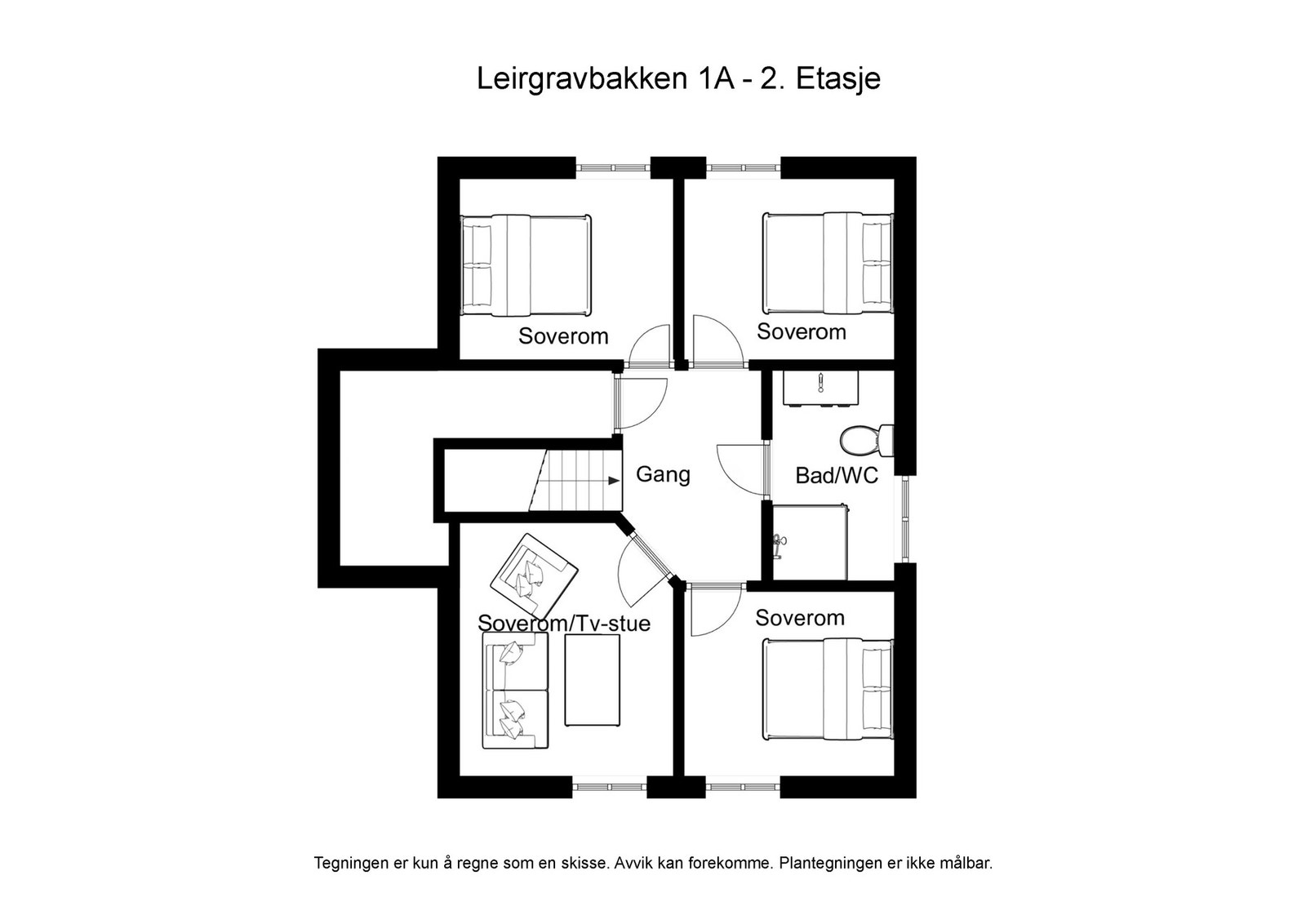 Leirgravbakken 1A - 2. Etasje

Soverom

Soverom

Gang

Bad/WC

Soverom/Tv-stue

Soverom

Tegningen er kun å regne som en skisse. Avvik kan forekomme. Plantegningen er ikke målbar.